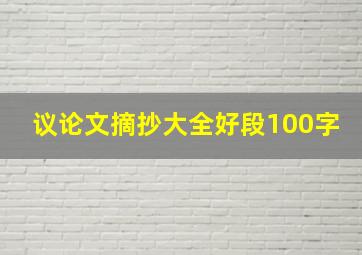 议论文摘抄大全好段100字